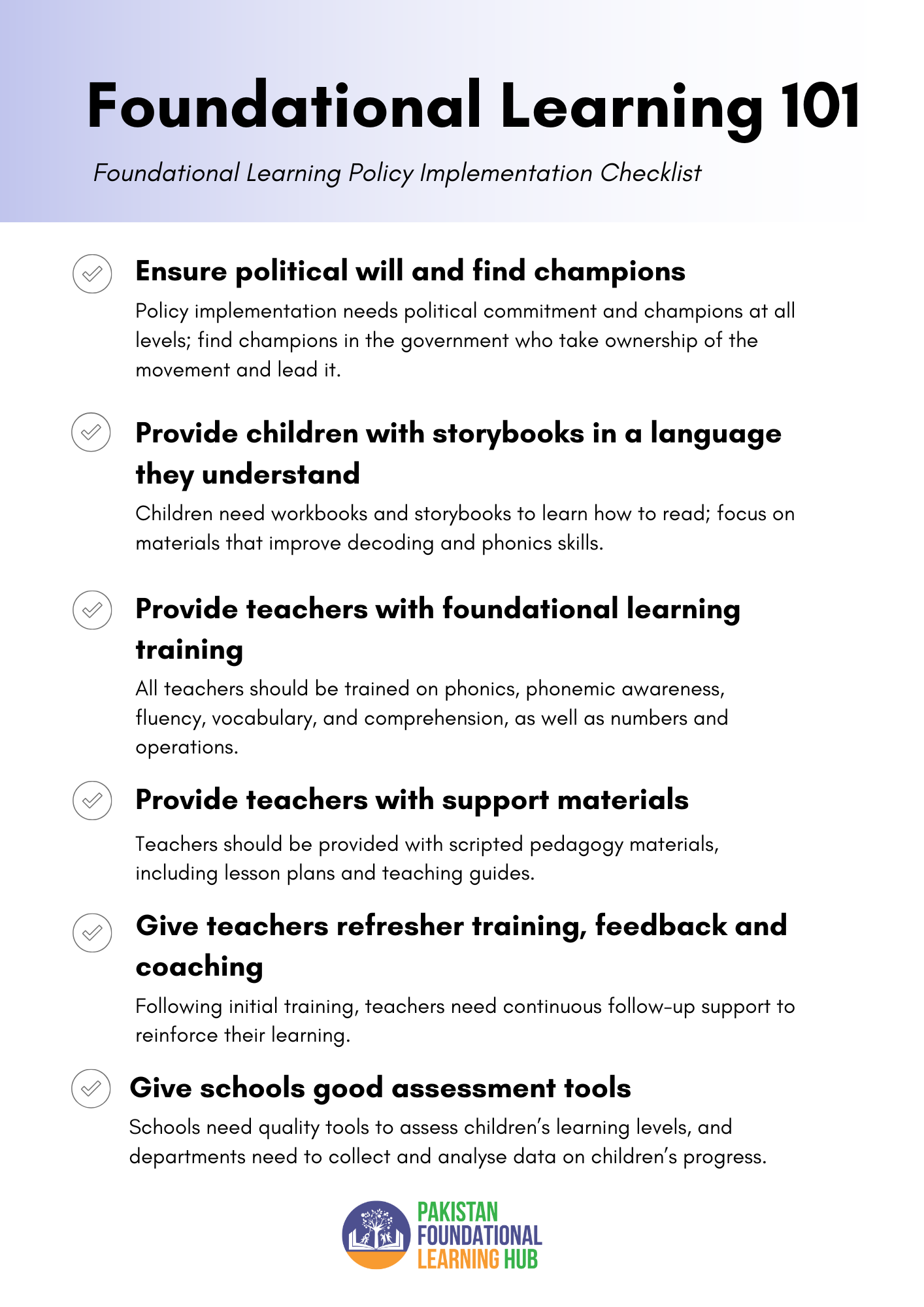 Foundational Learning 101

Foundational Learning Policy Implementation Checklist

Ensure political will and find champions

Policy implementation needs political commitment and champions at all levels; find champions in the government who take ownership of the movement and lead it.

Provide children with storybooks in a language they understand

Children need workbooks and storybooks to learn how to read; focus on materials that improve decoding and phonics skills.

Provide teachers with foundational learning training

All teachers should be trained on phonics, phonemic awareness, fluency, vocabulary, and comprehension, as well as numbers and operations.

Provide teachers with support materials

Teachers should be provided with scripted pedagogy materials, including lesson plans and teaching guides.

Give teachers refresher training, feedback and coaching

Following initial training, teachers need continuous follow-up support to reinforce their learning.

Give schools good assessment tools

Schools need quality tools to assess children's learning levels, and departments need to collect and analyse data on children's progress.

PAKISTAN FOUNDATIONAL LEARNING HUB